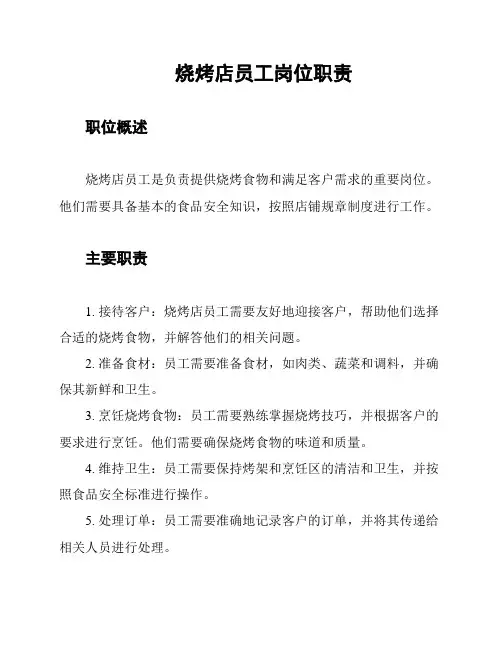 烧烤店员工岗位职责

职位概述

烧烤店员工是负责提供烧烤食物和满足客户需求的重要岗位。他们需要具备基本的食品安全知识，按照店铺规章制度进行工作。

主要职责

1. 接待客户：烧烤店员工需要友好地迎接客户，帮助他们选择合适的烧烤食物，并解答他们的相关问题。

2. 准备食材：员工需要准备食材，如肉类、蔬菜和调料，并确保其新鲜和卫生。

3. 烹饪烧烤食物：员工需要熟练掌握烧烤技巧，并根据客户的要求进行烹饪。他们需要确保烧烤食物的味道和质量。

4. 维持卫生：员工需要保持烤架和烹饪区的清洁和卫生，并按照食品安全标准进行操作。

5. 处理订单：员工需要准确地记录客户的订单，并将其传递给相关人员进行处理。